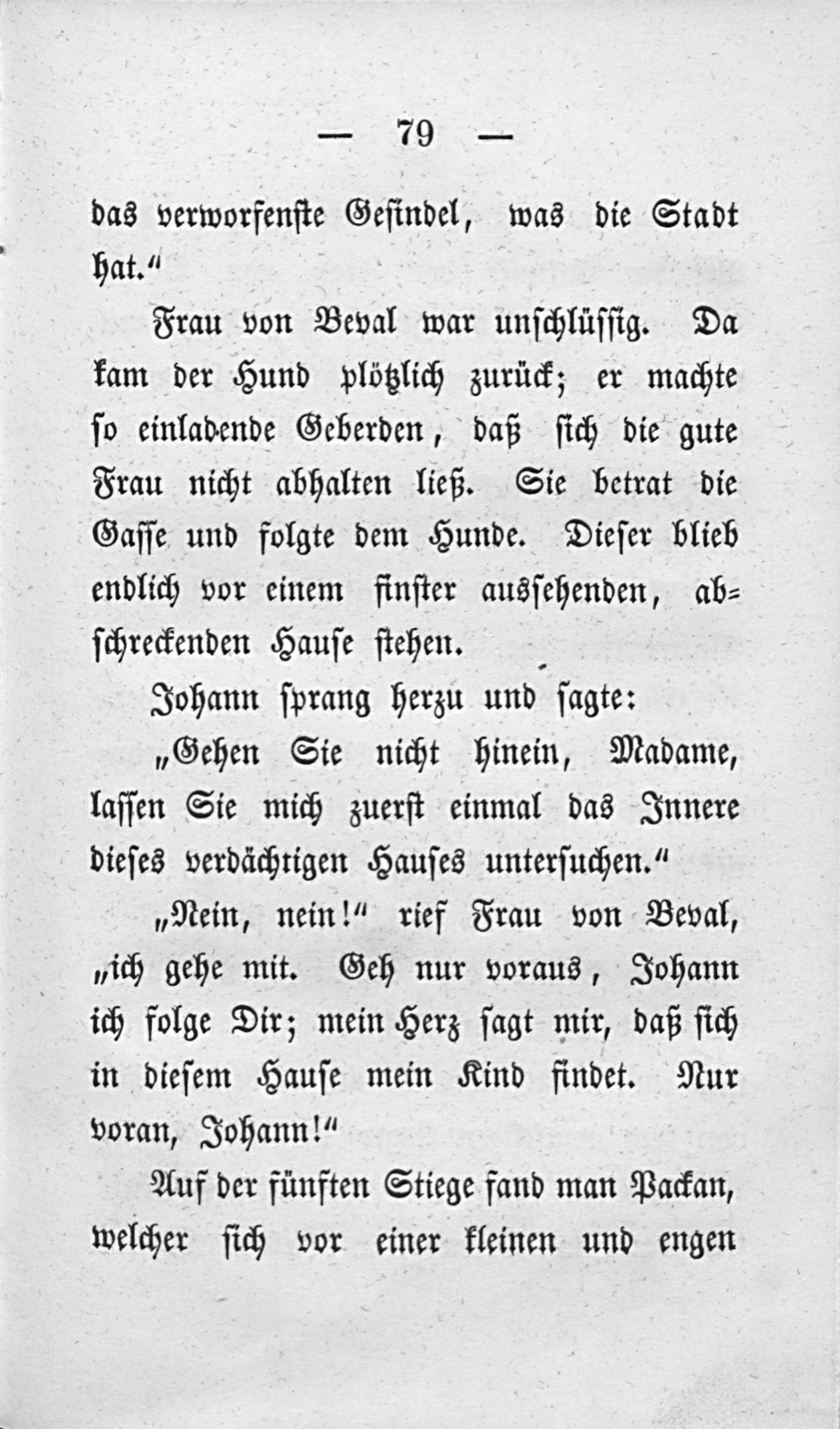 — 79 —

das verworfenste Gesindel, was die Stadt hat.“

Frau von Beval war unschlüssig. Da kam der Hund plötzlich zurück; er machte so einladende Geberden, daß sich die gute Frau nicht abhalten ließ. Sie betrat die Gasse und folgte dem Hunde. Dieser blieb endlich vor einem finster aussehenden, abschreckenden Hause stehen.

Johann sprang herzu und sagte:

„Gehen Sie nicht hinein, Madame, lassen Sie mich zuerst einmal das Innere dieses verdächtigen Hauses untersuchen.“

„Nein, nein!“ rief Frau von Beval, „ich gehe mit. Geh nur voraus, Johann ich folge Dir; mein Herz sagt mir, daß sich in diesem Hause mein Kind findet. Nur voran, Johann!“

Auf der fünften Stiege fand man Packan, welcher sich vor einer kleinen und engen